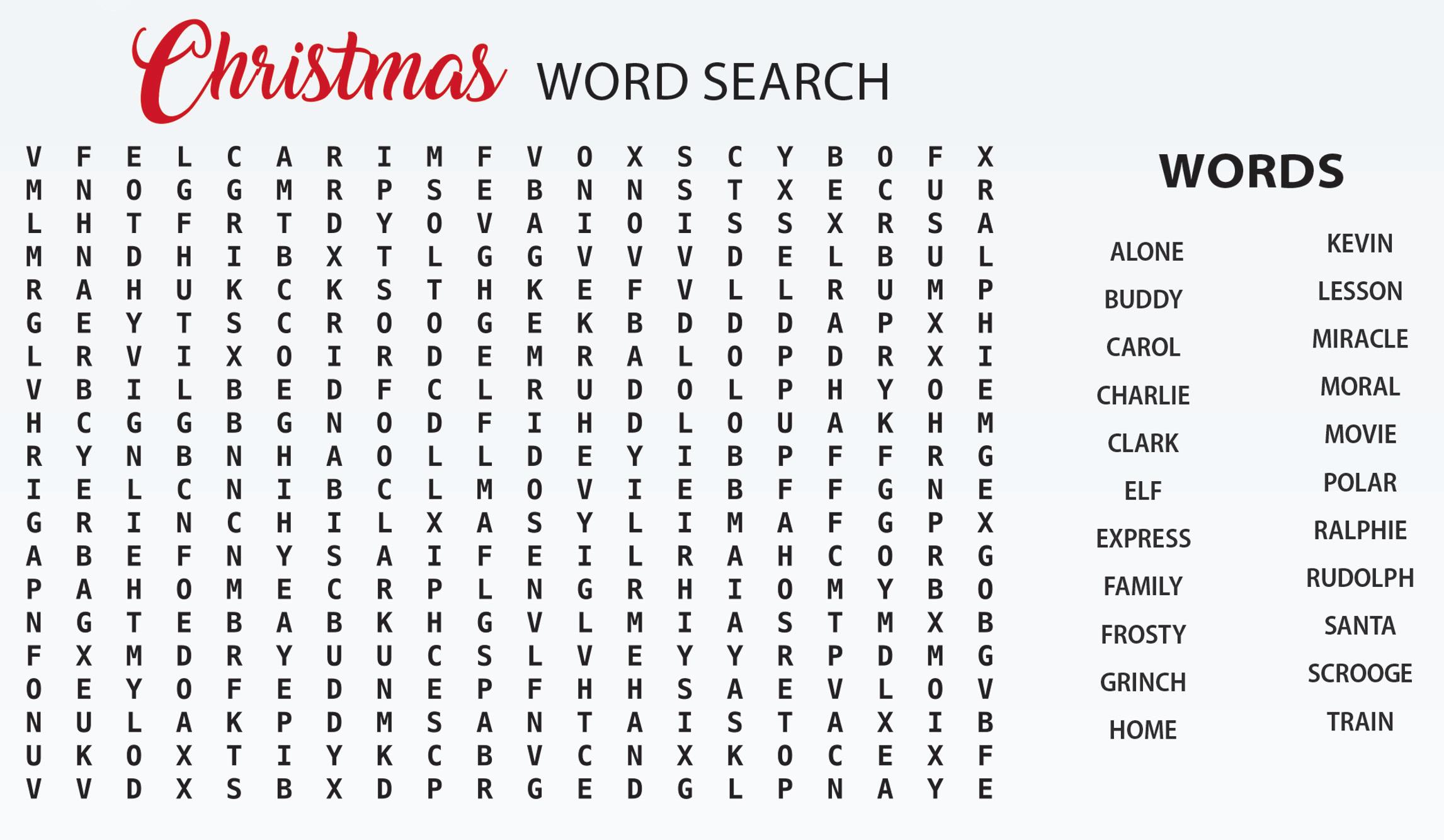 Christmas WORD SEARCH

V F E L C A R I M F V O X S C Y B O F X
M N O G G M R P S E B N N S T X E C U R
L H T F R T D Y O V A I O I S S X R S A
M N D H I B X T L G G V V V D E L B U L
R A H U K C K S T H K E F V L L R U M P
G E Y T S C R O O G E K B D D D A P X H
L R V I X O I R D E M R A L O P D R X I
V B I L B E D F C L R U D O L P H Y O E
H C G G B G N O D F I H D L O U A K H M
R Y N B N H A O L L D E Y I B P F F R G
I E L C N I B C L M O V I E B F F G N E
G R I N C H I L X A S Y L I M A F G P X
A B E F N Y S A I F E I L R A H C O R G
P A H O M E C R P L N G R H I O M Y B O
N G T E B A B K H G V L M I A S T M X B
F X M D R Y U U C S L V E Y Y R P D M G
O E Y O F E D N E P F H H S A E V L O V
N U L A K P D M S A N T A I S T A X I B
U K O X T I Y K C B V C N X K O C E X F
V V D X S B X D P R G E D G L P N A Y E

WORDS

ALONE
BUDDY
CAROL
CHARLIE
CLARK
ELF
EXPRESS
FAMILY
FROSTY
GRINCH
HOME

KEVIN
LESSON
MIRACLE
MORAL
MOVIE
POLAR
RALPHIE
RUDOLPH
SANTA
SCROOGE
TRAIN